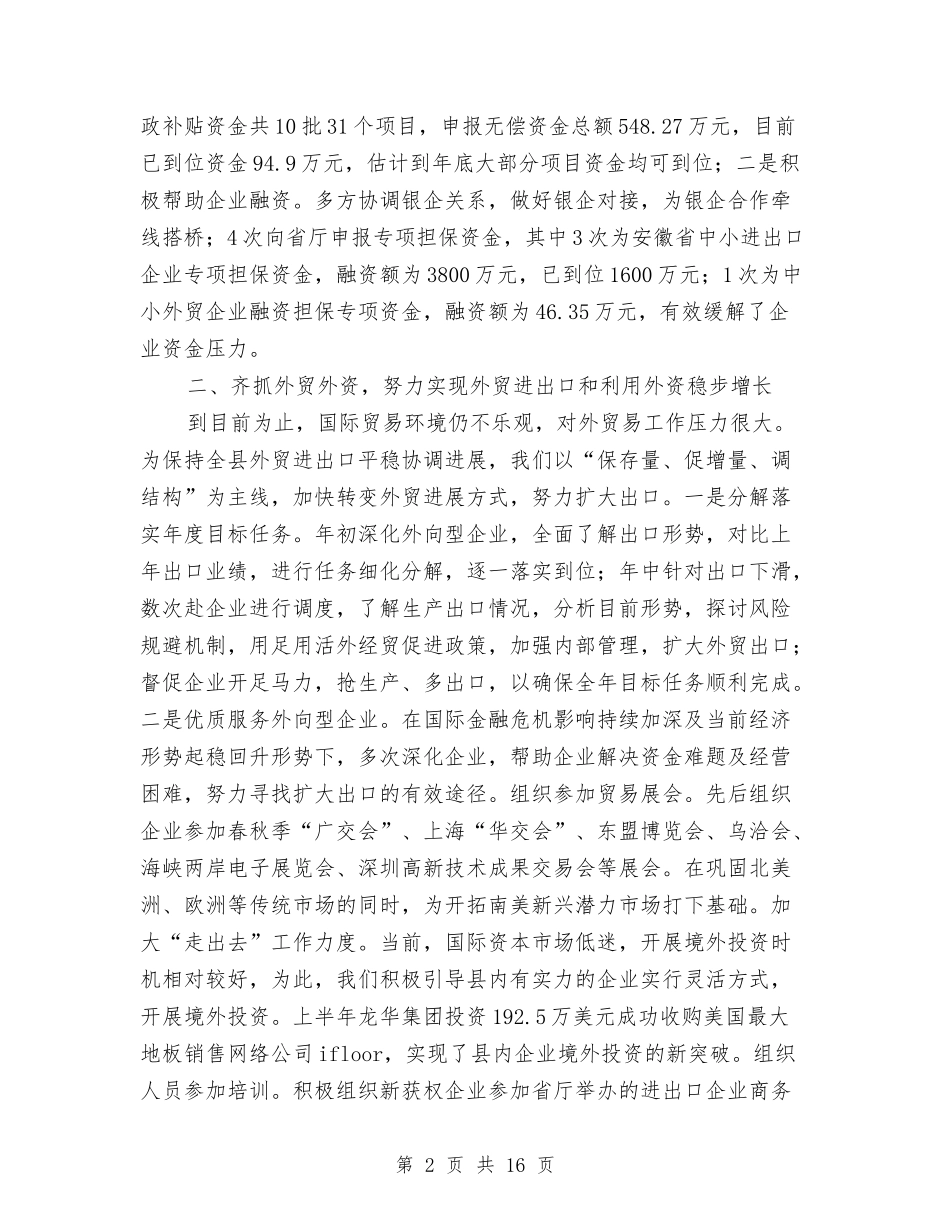 政补贴资金共10批31个项目，申报无偿资金总额548.27万元，目前已到位资金94.9万元，估计到年底大部分项目资金均可到位；二是积极帮助企业融资。多方协调银企关系，做好银企对接，为银企合作牵线搭桥；4次向省厅申报专项担保资金，其中3次为安徽省中小进出口企业专项担保资金，融资额为3800万元，已到位1600万元；1次为中小外贸企业融资担保专项资金，融资额为46.35万元，有效缓解了企业资金压力。

二、齐抓外贸外资，努力实现外贸进出口和利用外资稳步增长

到目前为止，国际贸易环境仍不乐观，对外贸易工作压力很大。为保持全县外贸进出口平稳协调进展，我们以“保存量、促增量、调结构”为主线，加快转变外贸进展方式，努力扩大出口。一是分解落实年度目标任务。年初深化外向型企业，全面了解出口形势，对比上年出口业绩，进行任务细化分解，逐一落实到位；年中针对出口下滑，数次赴企业进行调度，了解生产出口情况，分析目前形势，探讨风险规避机制，用足用活外经贸促进政策，加强内部管理，扩大外贸出口；督促企业开足马力，抢生产、多出口，以确保全年目标任务顺利完成。二是优质服务外向型企业。在国际金融危机影响持续加深及当前经济形势起稳回升形势下，多次深化企业，帮助企业解决资金难题及经营困难，努力寻找扩大出口的有效途径。组织参加贸易展会。先后组织企业参加春秋季“广交会”、上海“华交会”、东盟博览会、乌洽会、海峡两岸电子展览会、深圳高新技术成果交易会等展会。在巩固北美洲、欧洲等传统市场的同时，为开拓南美新兴潜力市场打下基础。加大“走出去”工作力度。当前，国际资本市场低迷，开展境外投资时机相对较好，为此，我们积极引导县内有实力的企业实行灵活方式，开展境外投资。上半年龙华集团投资192.5万美元成功收购美国最大地板销售网络公司ifloor，实现了县内企业境外投资的新突破。组织人员参加培训。积极组织新获权企业参加省厅举办的进出口企业商务

第 2 页 共 16 页